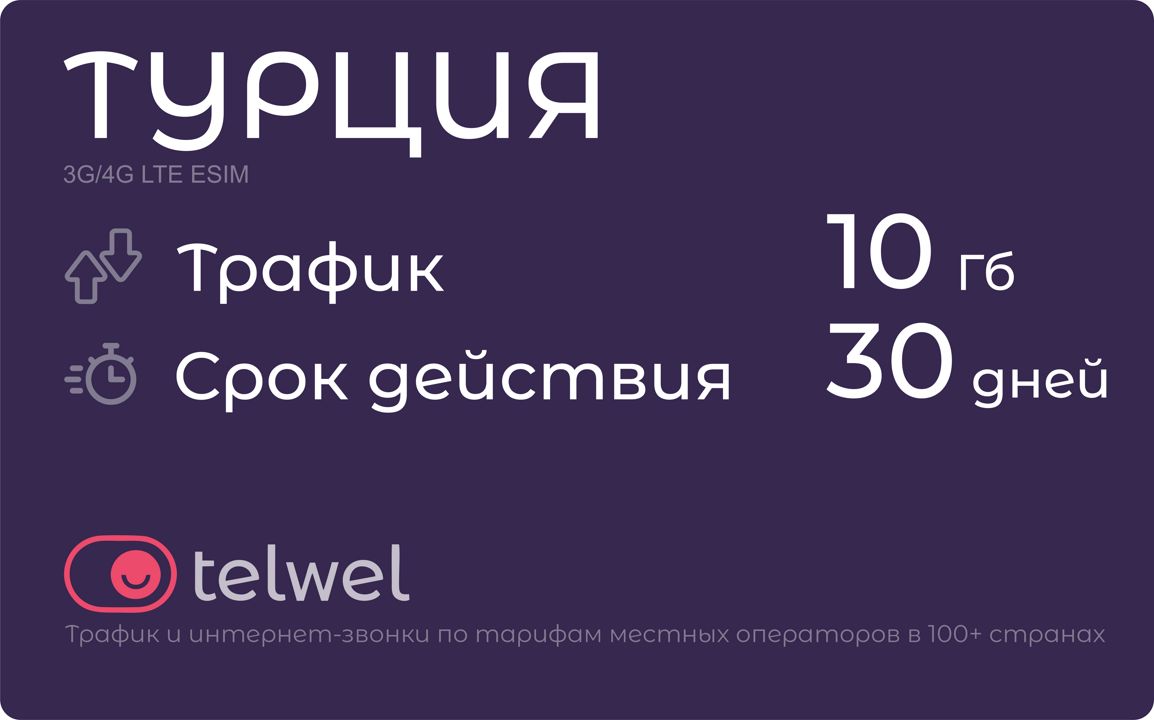 ТУРЦИЯ
3G/4G LTE ESIM

Трафик 10 Гб
Срок действия 30 дней

telwel
Трафик и интернет-звонки по тарифам местных операторов в 100+ странах